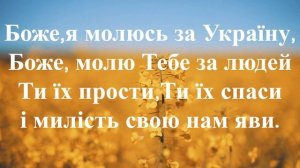 Боже,я молюсь за Україну,
Боже, молю Тебе за людей
Ти їх прости,Ти їх спаси
і милість свою нам яви.